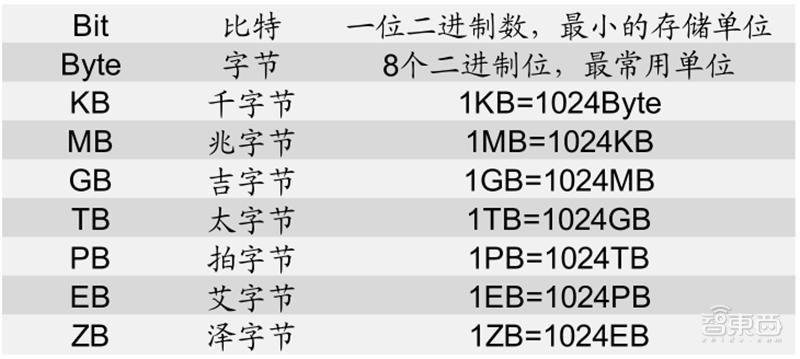 | Bit | 比特 | 一位二进制数，最小的存储单位 |
|---|---|---|
| Byte | 字节 | 8个二进制位，最常用单位 |
| KB | 千字节 | 1KB=1024Byte |
| MB | 兆字节 | 1MB=1024KB |
| GB | 吉字节 | 1GB=1024MB |
| TB | 太字节 | 1TB=1024GB |
| PB | 拍字节 | 1PB=1024TB |
| EB | 艾字节 | 1EB=1024PB |
| ZB | 泽字节 | 1ZB=1024EB |

智东西